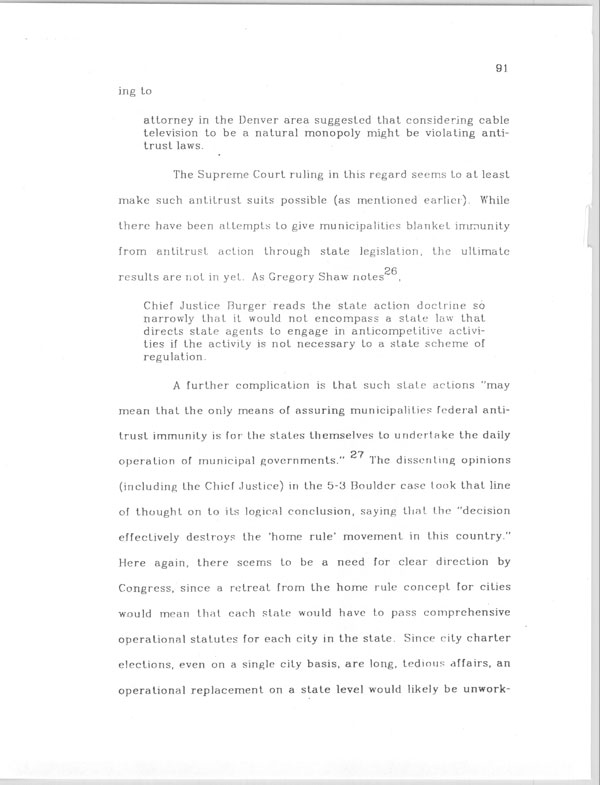 91

ing to

attorney in the Denver area suggested that considering cable television to be a natural monopoly might be violating antitrust laws.

The Supreme Court ruling in this regard seems to at least make such antitrust suits possible (as mentioned earlier). While there have been attempts to give municipalities blanket immunity from antitrust action through state legislation, the ultimate results are not in yet. As Gregory Shaw notes$^{26}$,

Chief Justice Burger reads the state action doctrine so narrowly that it would not encompass a state law that directs state agents to engage in anticompetitive activities if the activity is not necessary to a state scheme of regulation.

A further complication is that such state actions "may mean that the only means of assuring municipalities federal antitrust immunity is for the states themselves to undertake the daily operation of municipal governments." $^{27}$ The dissenting opinions (including the Chief Justice) in the 5-3 Boulder case took that line of thought on to its logical conclusion, saying that the "decision effectively destroys the 'home rule' movement in this country." Here again, there seems to be a need for clear direction by Congress, since a retreat from the home rule concept for cities would mean that each state would have to pass comprehensive operational statutes for each city in the state. Since city charter elections, even on a single city basis, are long, tedious affairs, an operational replacement on a state level would likely be unwork-